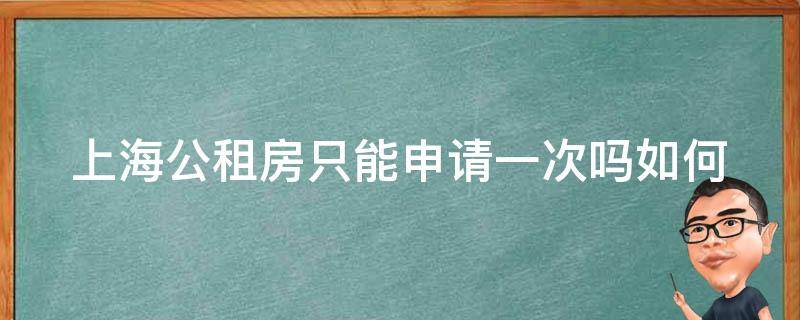 上海公租房只能申请一次吗如何